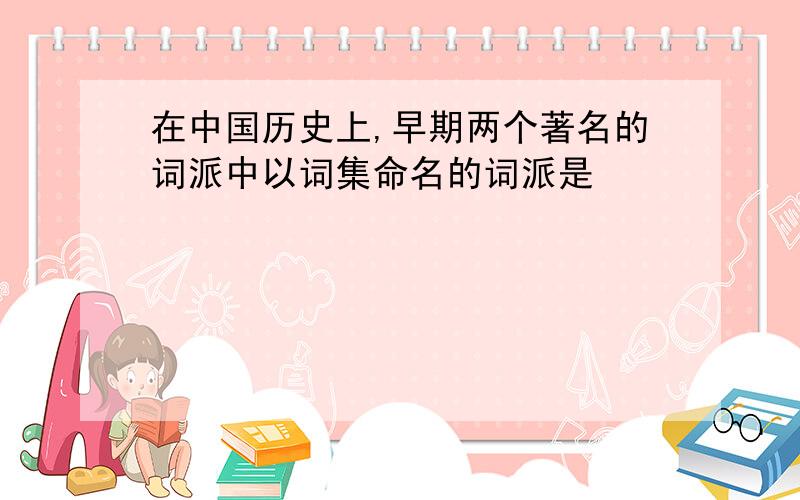 在中国历史上,早期两个著名的词派中以词集命名的词派是